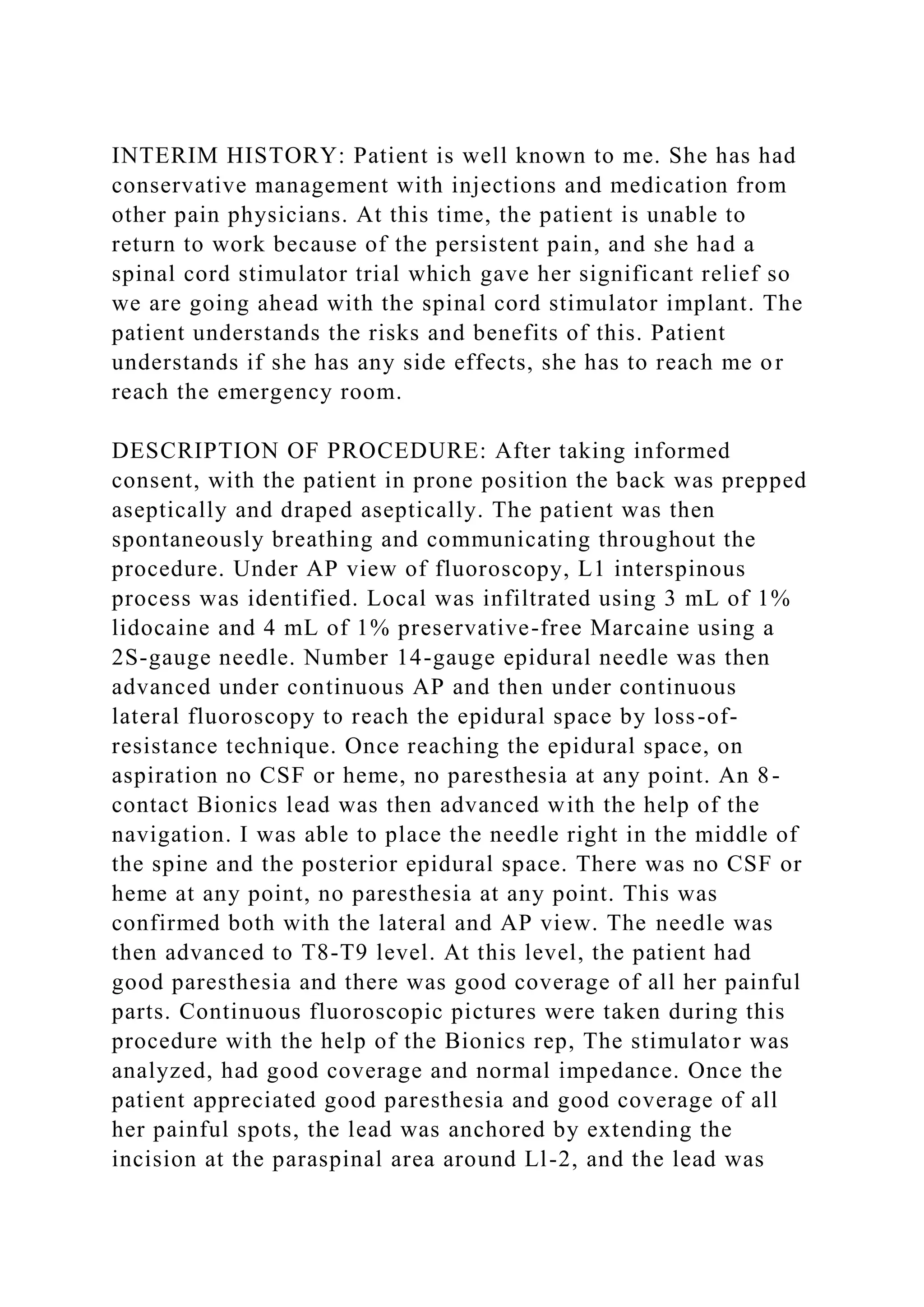 INTERIM HISTORY: Patient is well known to me. She has had conservative management with injections and medication from other pain physicians. At this time, the patient is unable to return to work because of the persistent pain, and she had a spinal cord stimulator trial which gave her significant relief so we are going ahead with the spinal cord stimulator implant. The patient understands the risks and benefits of this. Patient understands if she has any side effects, she has to reach me or reach the emergency room.

DESCRIPTION OF PROCEDURE: After taking informed consent, with the patient in prone position the back was prepped aseptically and draped aseptically. The patient was then spontaneously breathing and communicating throughout the procedure. Under AP view of fluoroscopy, L1 interspinous process was identified. Local was infiltrated using 3 mL of 1% lidocaine and 4 mL of 1% preservative-free Marcaine using a 2S-gauge needle. Number 14-gauge epidural needle was then advanced under continuous AP and then under continuous lateral fluoroscopy to reach the epidural space by loss-of-resistance technique. Once reaching the epidural space, on aspiration no CSF or heme, no paresthesia at any point. An 8-contact Bionics lead was then advanced with the help of the navigation. I was able to place the needle right in the middle of the spine and the posterior epidural space. There was no CSF or heme at any point, no paresthesia at any point. This was confirmed both with the lateral and AP view. The needle was then advanced to T8-T9 level. At this level, the patient had good paresthesia and there was good coverage of all her painful parts. Continuous fluoroscopic pictures were taken during this procedure with the help of the Bionics rep, The stimulator was analyzed, had good coverage and normal impedance. Once the patient appreciated good paresthesia and good coverage of all her painful spots, the lead was anchored by extending the incision at the paraspinal area around Ll-2, and the lead was